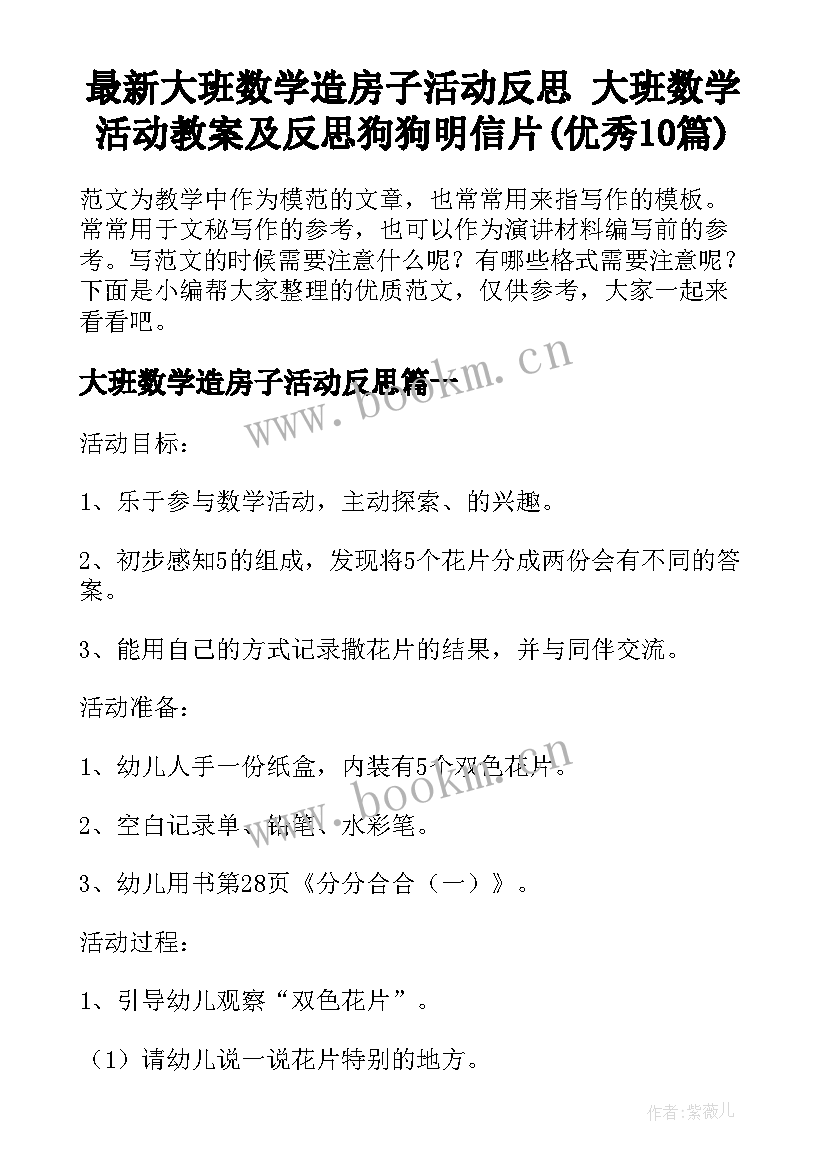 最新大班数学造房子活动反思 大班数学活动教案及反思狗狗明信片(优秀10篇)

范文为教学中作为模范的文章，也常常用来指写作的模板。常常用于文秘写作的参考，也可以作为演讲材料编写前的参考。写范文的时候需要注意什么呢？有哪些格式需要注意呢？下面是小编帮大家整理的优质范文，仅供参考，大家一起来看看吧。

大班数学造房子活动反思篇一

www.bookm.cn

活动目标：

1、乐于参与数学活动，主动探索、的兴趣。

2、初步感知5的组成，发现将5个花片分成两份会有不同的答案。

3、能用自己的方式记录撒花片的结果，并与同伴交流。

活动准备：

1、幼儿人手一份纸盒，内装有5个双色花片。

www.bookm.cn

2、空白记录单、铅笔、水彩笔。

3、幼儿用书第28页《分分合合（一）》。

活动过程：

1、引导幼儿观察“双色花片”。

（1）请幼儿说一说花片特别的地方。

作者:紫薇儿